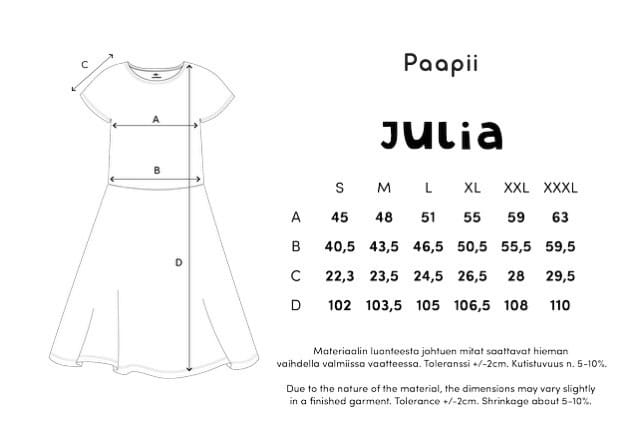 C

A

B

D

Paapii

JULIA

| | S | M | L | XL | XXL | XXXL |
|---|---|---|---|---|---|---|
| A | 45 | 48 | 51 | 55 | 59 | 63 |
| B | 40,5 | 43,5 | 46,5 | 50,5 | 55,5 | 59,5 |
| C | 22,3 | 23,5 | 24,5 | 26,5 | 28 | 29,5 |
| D | 102 | 103,5 | 105 | 106,5 | 108 | 110 |

Materiaalin luonteesta johtuen mitat saattavat hieman vaihdella valmiissa vaatteessa. Toleranssi +/-2cm. Kutistuvuus n. 5-10%.

Due to the nature of the material, the dimensions may vary slightly in a finished garment. Tolerance +/-2cm. Shrinkage about 5-10%.